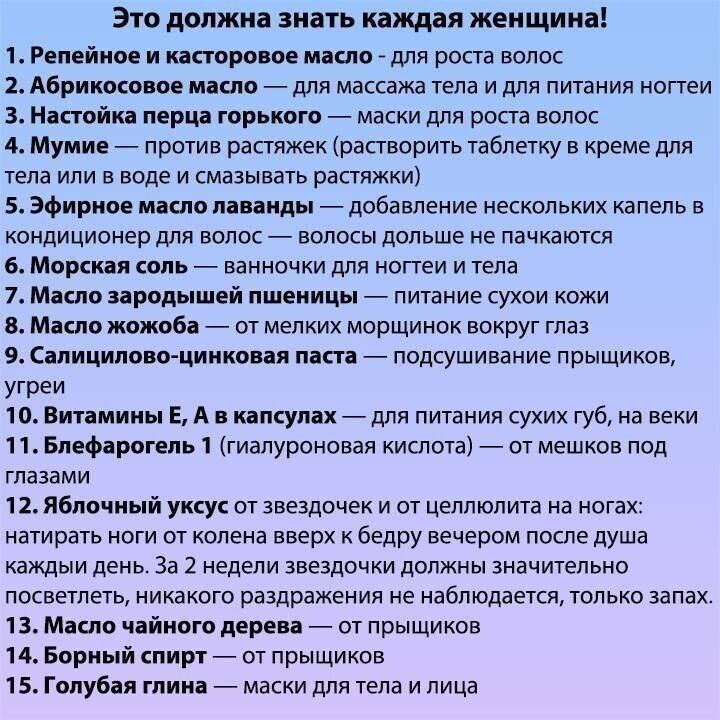 Это должна знать каждая женщина!

1. Репейное и касторовое масло - для роста волос
2. Абрикосовое масло — для массажа тела и для питания ногтеи
3. Настойка перца горького — маски для роста волос
4. Мумие — против растяжек (растворить таблетку в креме для тела или в воде и смазывать растяжки)
5. Эфирное масло лаванды — добавление нескольких капель в кондиционер для волос — волосы дольше не пачкаются
6. Морская соль — ванночки для ногтеи и тела
7. Масло зародышей пшеницы — питание сухои кожи
8. Масло жожоба — от мелких морщинок вокруг глаз
9. Салицилово-цинковая паста — подсушивание прыщиков, угреи
10. Витамины Е, А в капсулах — для питания сухих губ, на веки
11. Блефарогель 1 (гиалуроновая кислота) — от мешков под глазами
12. Яблочный уксус от звездочек и от целлюлита на ногах: натирать ноги от колена вверх к бедру вечером после душа каждыи день. За 2 недели звездочки должны значительно посветлеть, никакого раздражения не наблюдается, только запах.
13. Масло чайного дерева — от прыщиков
14. Борный спирт — от прыщиков
15. Голубая глина — маски для тела и лица